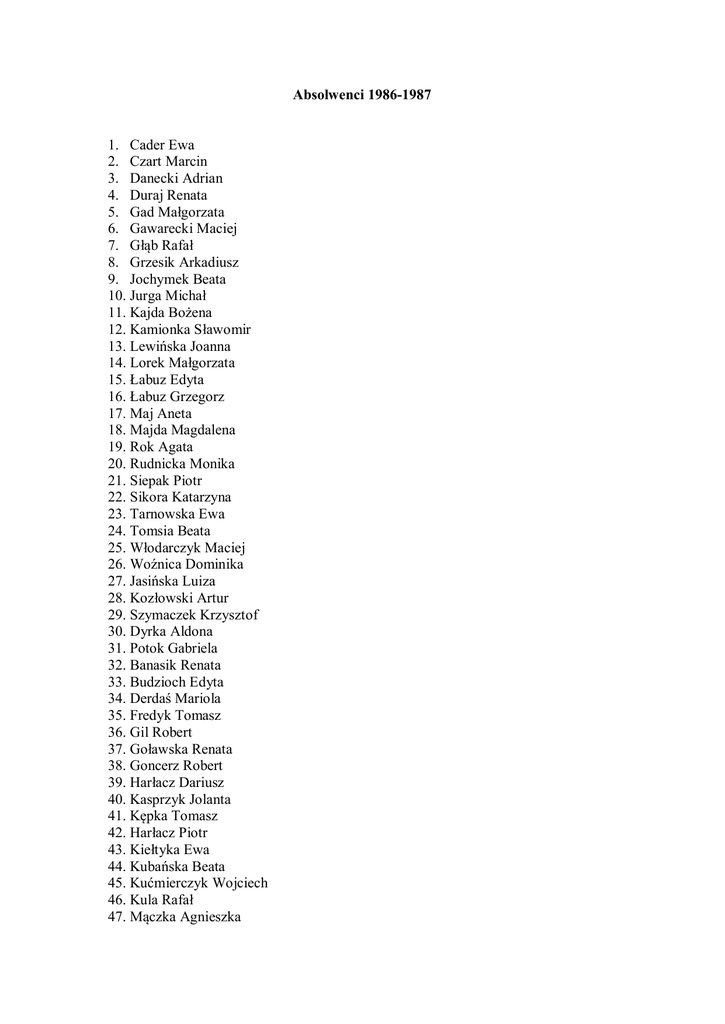 Absolwenci 1986-1987

1. Cader Ewa
2. Czart Marcin
3. Danecki Adrian
4. Duraj Renata
5. Gad Małgorzata
6. Gawarecki Maciej
7. Głąb Rafał
8. Grzesik Arkadiusz
9. Jochymek Beata
10. Jurga Michał
11. Kajda Bożena
12. Kamionka Sławomir
13. Lewińska Joanna
14. Lorek Małgorzata
15. Łabuz Edyta
16. Łabuz Grzegorz
17. Maj Aneta
18. Majda Magdalena
19. Rok Agata
20. Rudnicka Monika
21. Siepak Piotr
22. Sikora Katarzyna
23. Tarnowska Ewa
24. Tomsia Beata
25. Włodarczyk Maciej
26. Woźnica Dominika
27. Jasińska Luiza
28. Kozłowski Artur
29. Szymaczek Krzysztof
30. Dyrka Aldona
31. Potok Gabriela
32. Banasik Renata
33. Budzioch Edyta
34. Derdaś Mariola
35. Fredyk Tomasz
36. Gil Robert
37. Goławska Renata
38. Goncerz Robert
39. Harłacz Dariusz
40. Kasprzyk Jolanta
41. Kępka Tomasz
42. Harłacz Piotr
43. Kiełtyka Ewa
44. Kubańska Beata
45. Kućmierczyk Wojciech
46. Kula Rafał
47. Mączka Agnieszka